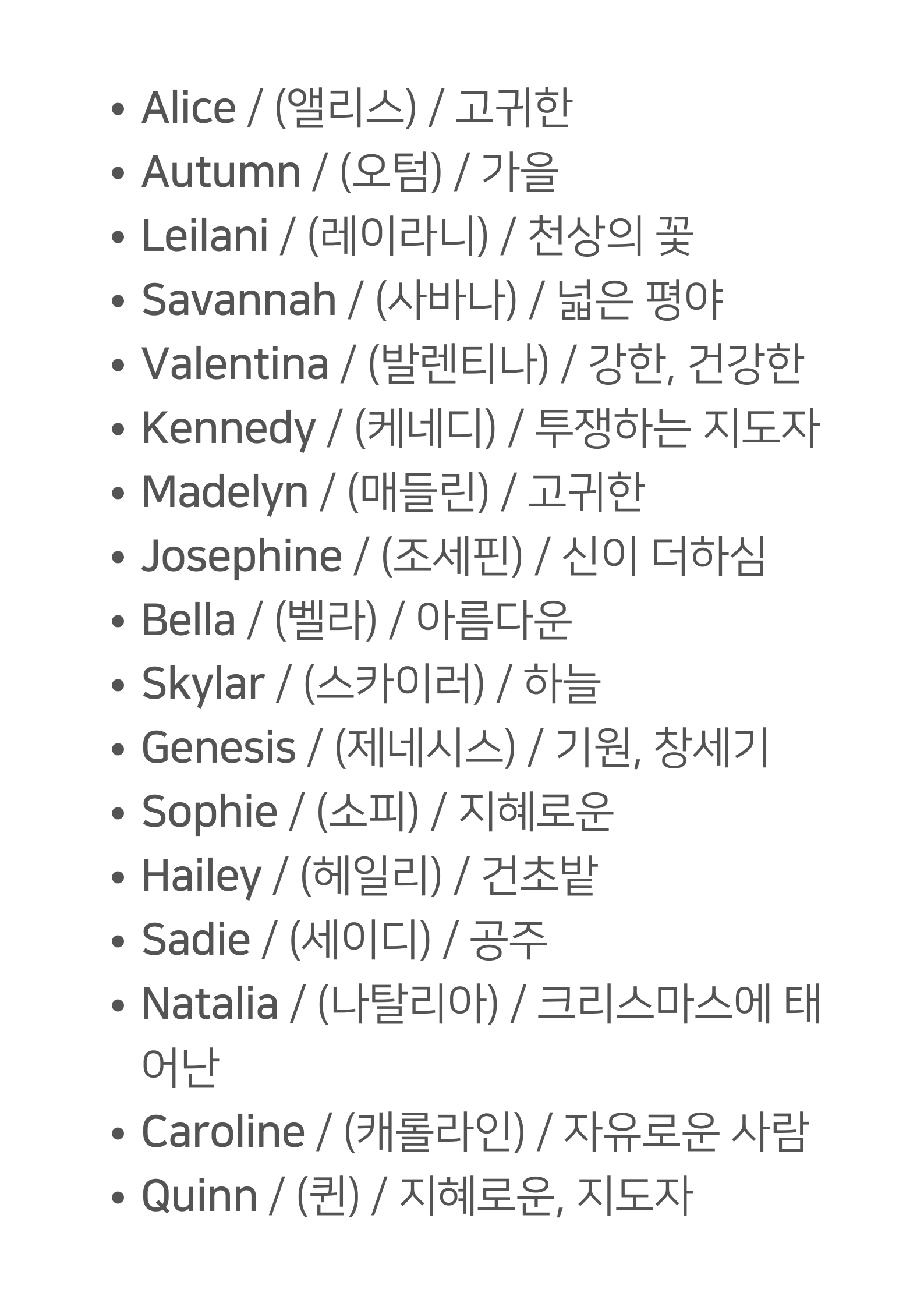 • Alice / (앨리스) / 고귀한
• Autumn / (오텀) / 가을
• Leilani / (레이라니) / 천상의 꽃
• Savannah / (사바나) / 넓은 평야
• Valentina / (발렌티나) / 강한, 건강한
• Kennedy / (케네디) / 투쟁하는 지도자
• Madelyn / (매들린) / 고귀한
• Josephine / (조세핀) / 신이 더하심
• Bella / (벨라) / 아름다운
• Skylar / (스카이러) / 하늘
• Genesis / (제네시스) / 기원, 창세기
• Sophie / (소피) / 지혜로운
• Hailey / (헤일리) / 건초밭
• Sadie / (세이디) / 공주
• Natalia / (나탈리아) / 크리스마스에 태어난
• Caroline / (캐롤라인) / 자유로운 사람
• Quinn / (퀸) / 지혜로운, 지도자